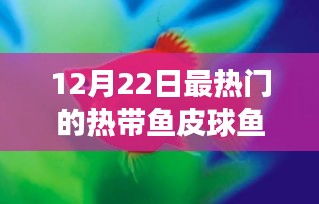 12月22日最热门的热带鱼皮球鱼